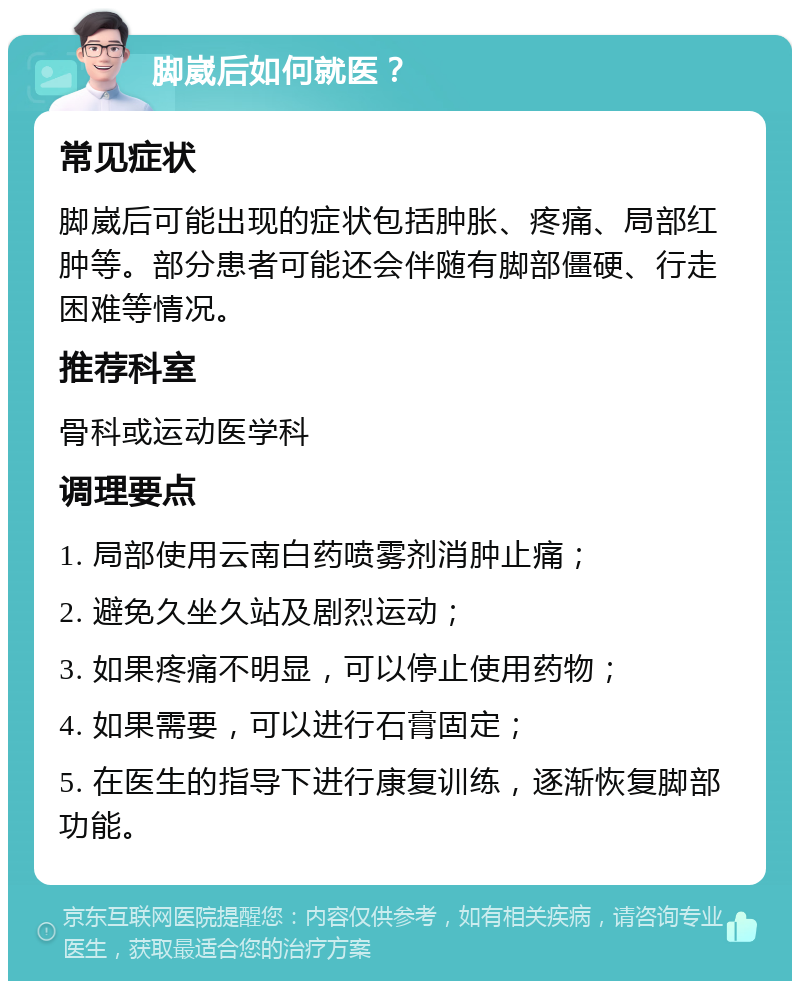 脚崴后如何就医？

常见症状

脚崴后可能出现的症状包括肿胀、疼痛、局部红肿等。部分患者可能还会伴随有脚部僵硬、行走困难等情况。

推荐科室

骨科或运动医学科

调理要点

1. 局部使用云南白药喷雾剂消肿止痛；

2. 避免久坐久站及剧烈运动；

3. 如果疼痛不明显，可以停止使用药物；

4. 如果需要，可以进行石膏固定；

5. 在医生的指导下进行康复训练，逐渐恢复脚部功能。

京东互联网医院提醒您：内容仅供参考，如有相关疾病，请咨询专业医生，获取最适合您的治疗方案